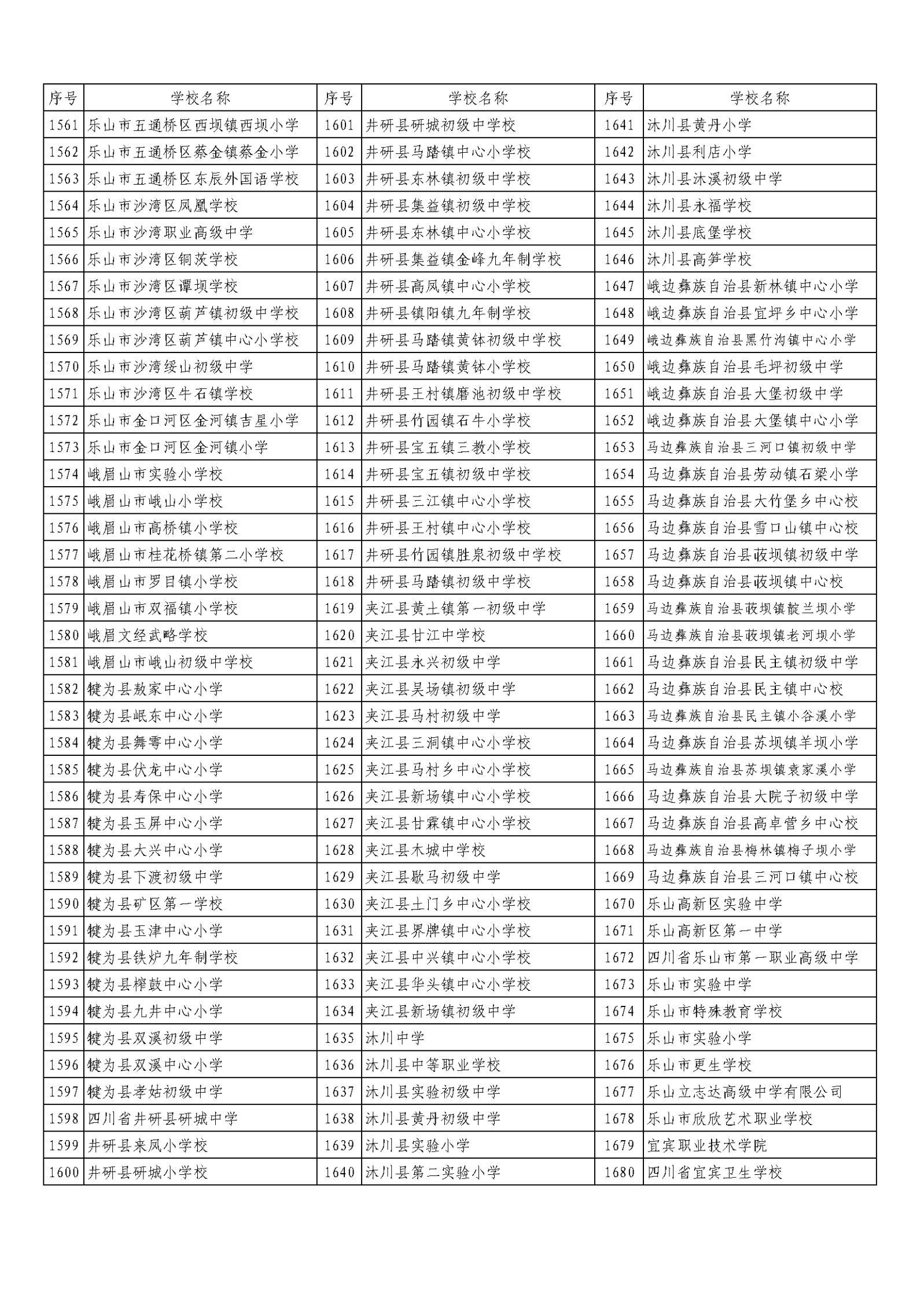 | 序号 | 学校名称 | 序号 | 学校名称 | 序号 | 学校名称 |
|---|---|---|---|---|---|
| 1561 | 乐山市五通桥区西坝镇西坝小学 | 1601 | 井研县研城初级中学校 | 1641 | 沐川县黄丹小学 |
| 1562 | 乐山市五通桥区蔡金镇蔡金小学 | 1602 | 井研县马踏镇中心小学校 | 1642 | 沐川县利店小学 |
| 1563 | 乐山市五通桥区东辰外国语学校 | 1603 | 井研县东林镇初级中学校 | 1643 | 沐川县沐溪初级中学 |
| 1564 | 乐山市沙湾区凤凰学校 | 1604 | 井研县集益镇初级中学校 | 1644 | 沐川县永福学校 |
| 1565 | 乐山市沙湾职业高级中学 | 1605 | 井研县东林镇中心小学校 | 1645 | 沐川县底堡学校 |
| 1566 | 乐山市沙湾区铜茨学校 | 1606 | 井研县集益镇金峰九年制学校 | 1646 | 沐川县高笋学校 |
| 1567 | 乐山市沙湾区谭坝学校 | 1607 | 井研县高凤镇中心小学校 | 1647 | 峨边彝族自治县新林镇中心小学 |
| 1568 | 乐山市沙湾区葫芦镇初级中学校 | 1608 | 井研县镇阳镇九年制学校 | 1648 | 峨边彝族自治县宜坪乡中心小学 |
| 1569 | 乐山市沙湾区葫芦镇中心小学校 | 1609 | 井研县马踏镇黄钵初级中学校 | 1649 | 峨边彝族自治县黑竹沟镇中心小学 |
| 1570 | 乐山市沙湾绥山初级中学 | 1610 | 井研县马踏镇黄钵小学校 | 1650 | 峨边彝族自治县毛坪初级中学 |
| 1571 | 乐山市沙湾区牛石镇学校 | 1611 | 井研县王村镇磨池初级中学校 | 1651 | 峨边彝族自治县大堡初级中学 |
| 1572 | 乐山市金口河区金河镇吉星小学 | 1612 | 井研县竹园镇石牛小学校 | 1652 | 峨边彝族自治县大堡镇中心小学 |
| 1573 | 乐山市金口河区金河镇小学 | 1613 | 井研县宝五镇三教小学校 | 1653 | 马边彝族自治县三河口镇初级中学 |
| 1574 | 峨眉山市实验小学校 | 1614 | 井研县宝五镇初级中学校 | 1654 | 马边彝族自治县劳动镇石梁小学 |
| 1575 | 峨眉山市峨山小学校 | 1615 | 井研县三江镇中心小学校 | 1655 | 马边彝族自治县大竹堡乡中心校 |
| 1576 | 峨眉山市高桥镇小学校 | 1616 | 井研县王村镇中心小学校 | 1656 | 马边彝族自治县雪口山镇中心校 |
| 1577 | 峨眉山市桂花桥镇第二小学校 | 1617 | 井研县竹园镇胜泉初级中学校 | 1657 | 马边彝族自治县荍坝镇初级中学 |
| 1578 | 峨眉山市罗目镇小学校 | 1618 | 井研县马踏镇初级中学校 | 1658 | 马边彝族自治县荍坝镇中心校 |
| 1579 | 峨眉山市双福镇小学校 | 1619 | 夹江县黄土镇第一初级中学 | 1659 | 马边彝族自治县荍坝镇靛兰坝小学 |
| 1580 | 峨眉文经武略学校 | 1620 | 夹江县甘江中学校 | 1660 | 马边彝族自治县荍坝镇老河坝小学 |
| 1581 | 峨眉山市峨山初级中学校 | 1621 | 夹江县永兴初级中学 | 1661 | 马边彝族自治县民主镇初级中学 |
| 1582 | 犍为县敖家中心小学 | 1622 | 夹江县吴场镇初级中学 | 1662 | 马边彝族自治县民主镇中心校 |
| 1583 | 犍为县岷东中心小学 | 1623 | 夹江县马村初级中学 | 1663 | 马边彝族自治县民主镇小谷溪小学 |
| 1584 | 犍为县舞雩中心小学 | 1624 | 夹江县三洞镇中心小学校 | 1664 | 马边彝族自治县苏坝镇羊坝小学 |
| 1585 | 犍为县伏龙中心小学 | 1625 | 夹江县马村乡中心小学校 | 1665 | 马边彝族自治县苏坝镇袁家溪小学 |
| 1586 | 犍为县寿保中心小学 | 1626 | 夹江县新场镇中心小学校 | 1666 | 马边彝族自治县大院子初级中学 |
| 1587 | 犍为县玉屏中心小学 | 1627 | 夹江县甘霖镇中心小学校 | 1667 | 马边彝族自治县高卓营乡中心校 |
| 1588 | 犍为县大兴中心小学 | 1628 | 夹江县木城中学校 | 1668 | 马边彝族自治县梅林镇梅子坝小学 |
| 1589 | 犍为县下渡初级中学 | 1629 | 夹江县歇马初级中学 | 1669 | 马边彝族自治县三河口镇中心校 |
| 1590 | 犍为县矿区第一学校 | 1630 | 夹江县土门乡中心小学校 | 1670 | 乐山高新区实验中学 |
| 1591 | 犍为县玉津中心小学 | 1631 | 夹江县界牌镇中心小学校 | 1671 | 乐山高新区第一中学 |
| 1592 | 犍为县铁炉九年制学校 | 1632 | 夹江县中兴镇中心小学校 | 1672 | 四川省乐山市第一职业高级中学 |
| 1593 | 犍为县榨鼓中心小学 | 1633 | 夹江县华头镇中心小学校 | 1673 | 乐山市实验中学 |
| 1594 | 犍为县九井中心小学 | 1634 | 夹江县新场镇初级中学 | 1674 | 乐山市特殊教育学校 |
| 1595 | 犍为县双溪初级中学 | 1635 | 沐川中学 | 1675 | 乐山市实验小学 |
| 1596 | 犍为县双溪中心小学 | 1636 | 沐川县中等职业学校 | 1676 | 乐山市更生学校 |
| 1597 | 犍为县孝姑初级中学 | 1637 | 沐川县实验初级中学 | 1677 | 乐山立志达高级中学有限公司 |
| 1598 | 四川省井研县研城中学 | 1638 | 沐川县黄丹初级中学 | 1678 | 乐山市欣欣艺术职业学校 |
| 1599 | 井研县来凤小学校 | 1639 | 沐川县实验小学 | 1679 | 宜宾职业技术学院 |
| 1600 | 井研县研城小学校 | 1640 | 沐川县第二实验小学 | 1680 | 四川省宜宾卫生学校 |